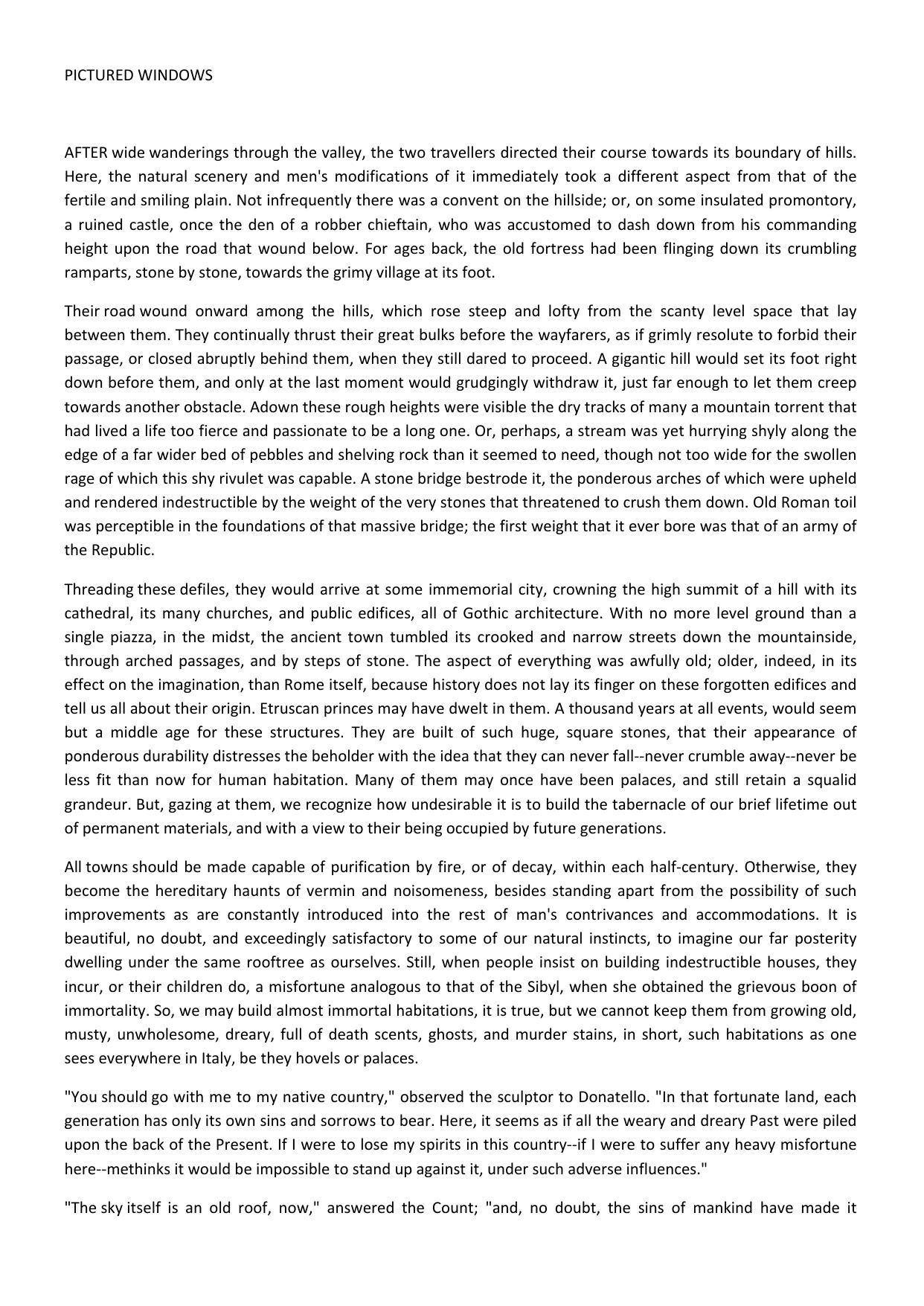 PICTURED WINDOWS

AFTER wide wanderings through the valley, the two travellers directed their course towards its boundary of hills. Here, the natural scenery and men's modifications of it immediately took a different aspect from that of the fertile and smiling plain. Not infrequently there was a convent on the hillside; or, on some insulated promontory, a ruined castle, once the den of a robber chieftain, who was accustomed to dash down from his commanding height upon the road that wound below. For ages back, the old fortress had been flinging down its crumbling ramparts, stone by stone, towards the grimy village at its foot.

Their road wound onward among the hills, which rose steep and lofty from the scanty level space that lay between them. They continually thrust their great bulks before the wayfarers, as if grimly resolute to forbid their passage, or closed abruptly behind them, when they still dared to proceed. A gigantic hill would set its foot right down before them, and only at the last moment would grudgingly withdraw it, just far enough to let them creep towards another obstacle. Adown these rough heights were visible the dry tracks of many a mountain torrent that had lived a life too fierce and passionate to be a long one. Or, perhaps, a stream was yet hurrying shyly along the edge of a far wider bed of pebbles and shelving rock than it seemed to need, though not too wide for the swollen rage of which this shy rivulet was capable. A stone bridge bestrode it, the ponderous arches of which were upheld and rendered indestructible by the weight of the very stones that threatened to crush them down. Old Roman toil was perceptible in the foundations of that massive bridge; the first weight that it ever bore was that of an army of the Republic.

Threading these defiles, they would arrive at some immemorial city, crowning the high summit of a hill with its cathedral, its many churches, and public edifices, all of Gothic architecture. With no more level ground than a single piazza, in the midst, the ancient town tumbled its crooked and narrow streets down the mountainside, through arched passages, and by steps of stone. The aspect of everything was awfully old; older, indeed, in its effect on the imagination, than Rome itself, because history does not lay its finger on these forgotten edifices and tell us all about their origin. Etruscan princes may have dwelt in them. A thousand years at all events, would seem but a middle age for these structures. They are built of such huge, square stones, that their appearance of ponderous durability distresses the beholder with the idea that they can never fall--never crumble away--never be less fit than now for human habitation. Many of them may once have been palaces, and still retain a squalid grandeur. But, gazing at them, we recognize how undesirable it is to build the tabernacle of our brief lifetime out of permanent materials, and with a view to their being occupied by future generations.

All towns should be made capable of purification by fire, or of decay, within each half-century. Otherwise, they become the hereditary haunts of vermin and noisomeness, besides standing apart from the possibility of such improvements as are constantly introduced into the rest of man's contrivances and accommodations. It is beautiful, no doubt, and exceedingly satisfactory to some of our natural instincts, to imagine our far posterity dwelling under the same rooftree as ourselves. Still, when people insist on building indestructible houses, they incur, or their children do, a misfortune analogous to that of the Sibyl, when she obtained the grievous boon of immortality. So, we may build almost immortal habitations, it is true, but we cannot keep them from growing old, musty, unwholesome, dreary, full of death scents, ghosts, and murder stains, in short, such habitations as one sees everywhere in Italy, be they hovels or palaces.

"You should go with me to my native country," observed the sculptor to Donatello. "In that fortunate land, each generation has only its own sins and sorrows to bear. Here, it seems as if all the weary and dreary Past were piled upon the back of the Present. If I were to lose my spirits in this country--if I were to suffer any heavy misfortune here--methinks it would be impossible to stand up against it, under such adverse influences."

"The sky itself is an old roof, now," answered the Count; "and, no doubt, the sins of mankind have made it